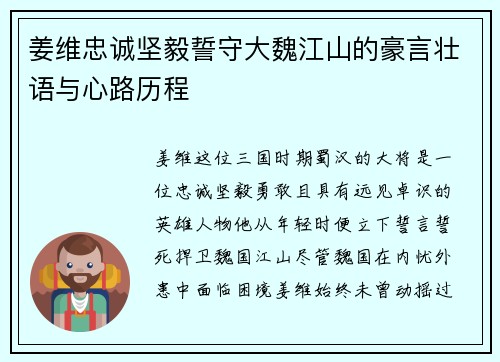 姜维忠诚坚毅誓守大魏江山的豪言壮语与心路历程

姜维这位三国时期蜀汉的大将是一位忠诚坚毅勇敢且具有远见卓识的英雄人物他从年轻时便立下誓言誓死捍卫魏国江山尽管魏国在内忧外患中面临困境姜维始终未曾动摇过